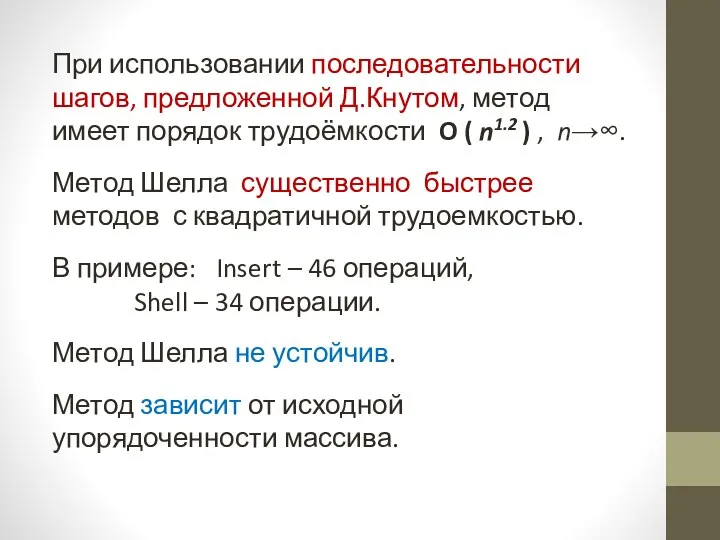 При использовании последовательности шагов, предложенной Д.Кнутом, метод имеет порядок трудоёмкости $O(n^{1.2})$ , $n \to \infty$.

Метод Шелла существенно быстрее методов с квадратичной трудоемкостью.

В примере: Insert – 46 операций,
Shell – 34 операции.

Метод Шелла не устойчив.

Метод зависит от исходной упорядоченности массива.